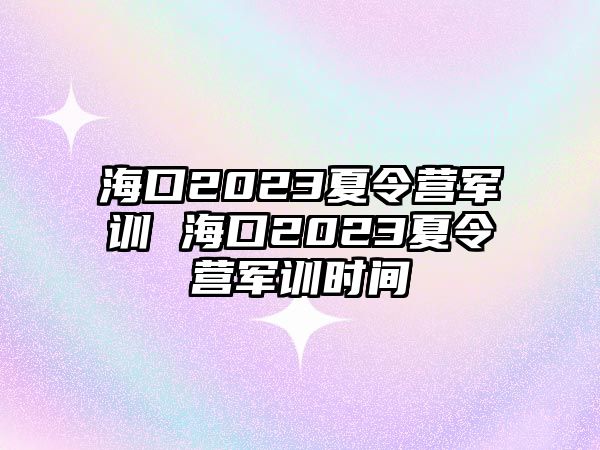 海口2023夏令营军训 海口2023夏令营军训时间